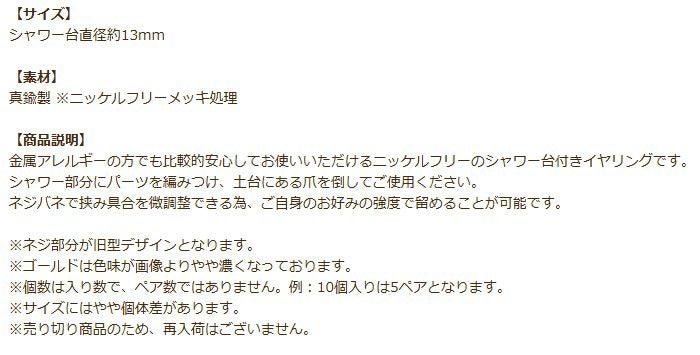 【サイズ】
シャワー台直径約13mm

【素材】
真鍮製 ※ニッケルフリーメッキ処理

【商品説明】
金属アレルギーの方でも比較的安心してお使いいただけるニッケルフリーのシャワー台付きイヤリングです。
シャワー部分にパーツを編みつけ、土台にある爪を倒してご使用ください。
ネジバネで挟み具合を微調整できる為、ご自身のお好みの強度で留めることが可能です。

※ネジ部分が旧型デザインとなります。
※ゴールドは色味が画像よりやや濃くなっております。
※個数は入り数で、ペア数ではありません。例：10個入りは5ペアとなります。
※サイズにはやや個体差があります。
※売り切り商品のため、再入荷はございません。